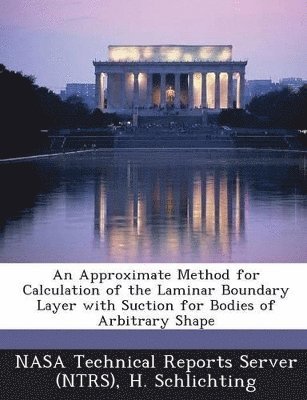 An Approximate Method for Calculation of the Laminar Boundary Layer with Suction for Bodies of Arbitrary Shape

NASA Technical Reports Server (NTRS), H. Schlichting